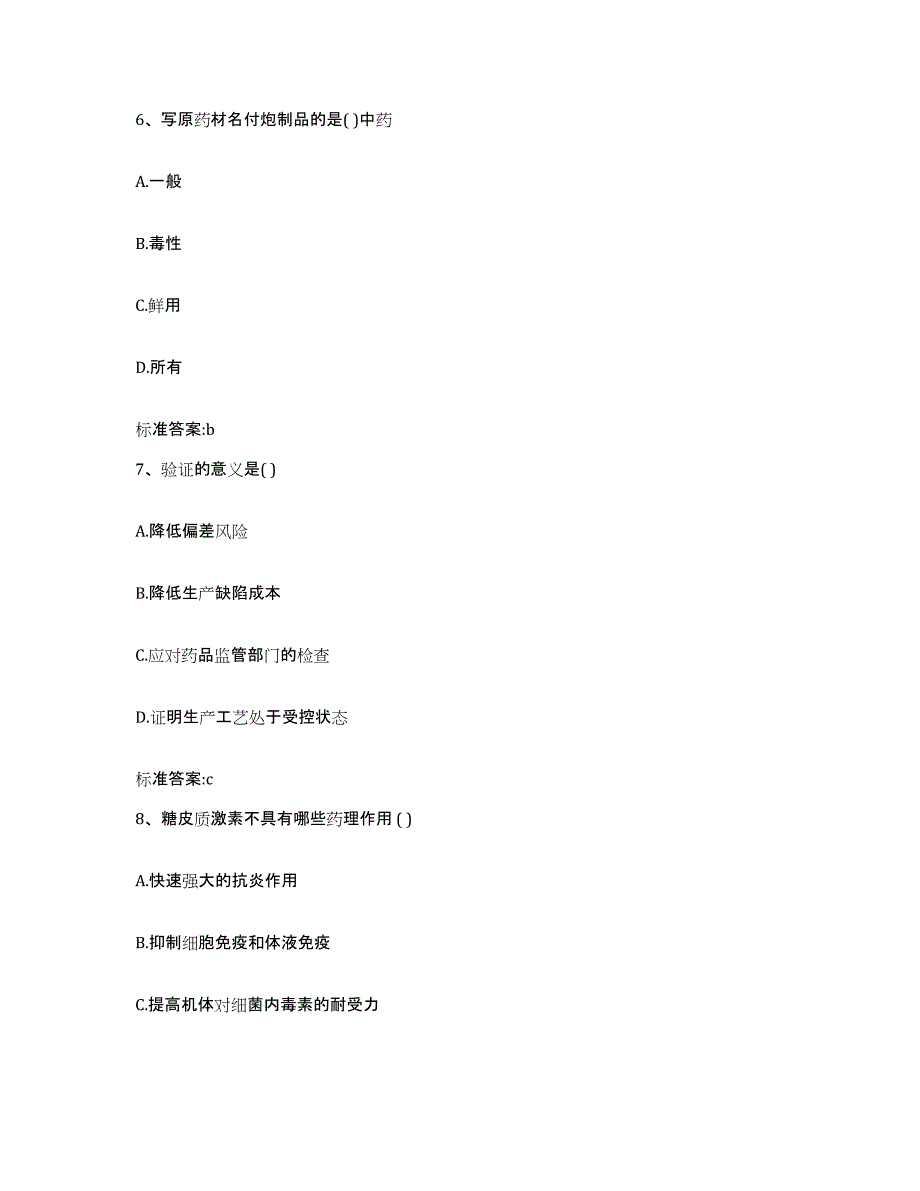 6、写原药材名付炮制品的是( )中药

A.一般

B.毒性

C.鲜用

D.所有

标准答案:b

7、验证的意义是( )

A.降低偏差风险

B.降低生产缺陷成本

C.应对药品监管部门的检查

D.证明生产工艺处于受控状态

标准答案:c

8、糖皮质激素不具有哪些药理作用 ( )

A.快速强大的抗炎作用

B.抑制细胞免疫和体液免疫

C.提高机体对细菌内毒素的耐受力